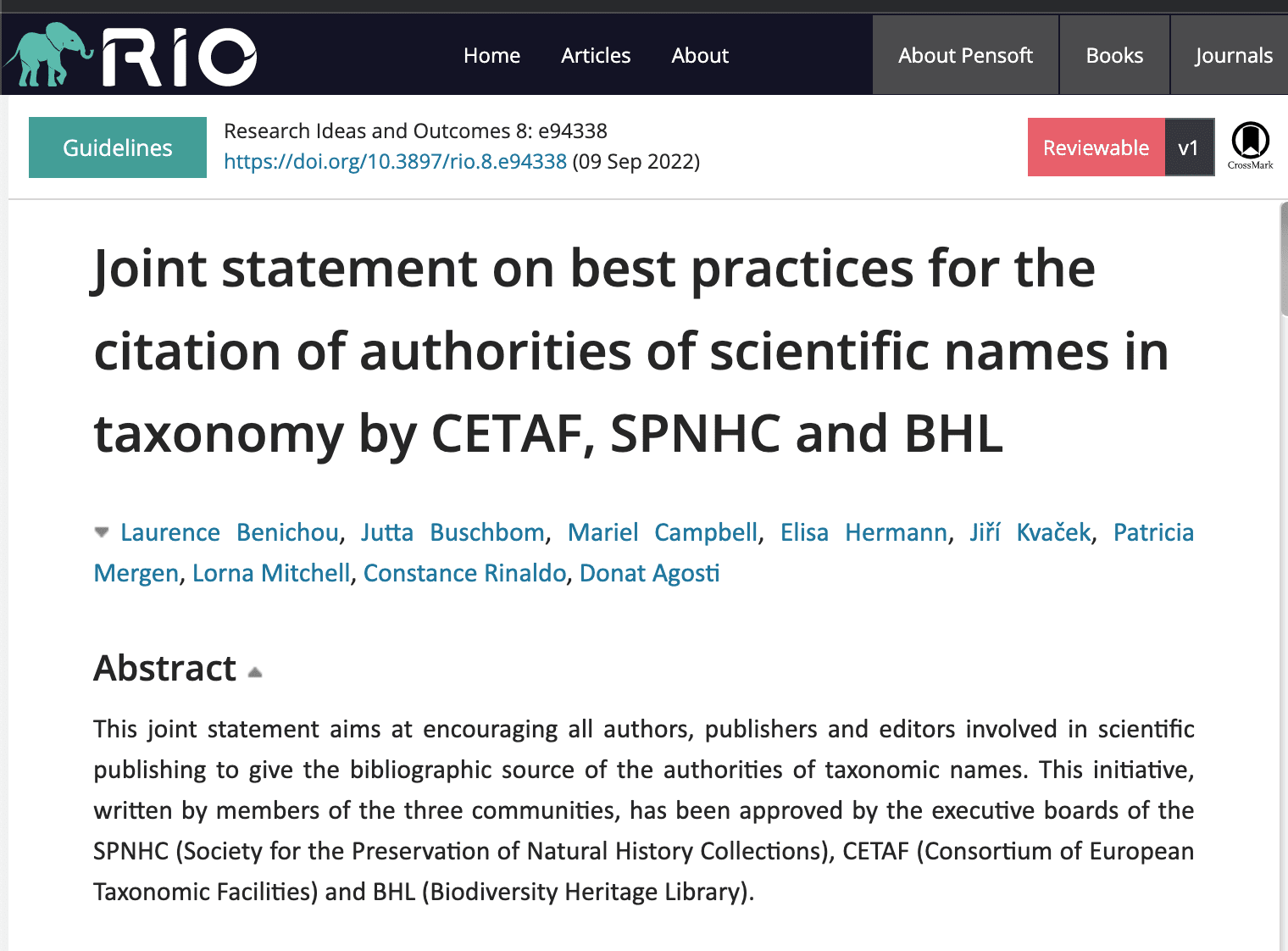 RIO

Home Articles About

About Pensoft Books Journals

Guidelines

Research Ideas and Outcomes 8: e94338
https://doi.org/10.3897/rio.8.e94338 (09 Sep 2022)

Reviewable v1

CrossMark

Joint statement on best practices for the citation of authorities of scientific names in taxonomy by CETAF, SPNHC and BHL

Laurence Benichou, Jutta Buschbom, Mariel Campbell, Elisa Hermann, Jiří Kvaček, Patricia Mergen, Lorna Mitchell, Constance Rinaldo, Donat Agosti

Abstract

This joint statement aims at encouraging all authors, publishers and editors involved in scientific publishing to give the bibliographic source of the authorities of taxonomic names. This initiative, written by members of the three communities, has been approved by the executive boards of the SPNHC (Society for the Preservation of Natural History Collections), CETAF (Consortium of European Taxonomic Facilities) and BHL (Biodiversity Heritage Library).